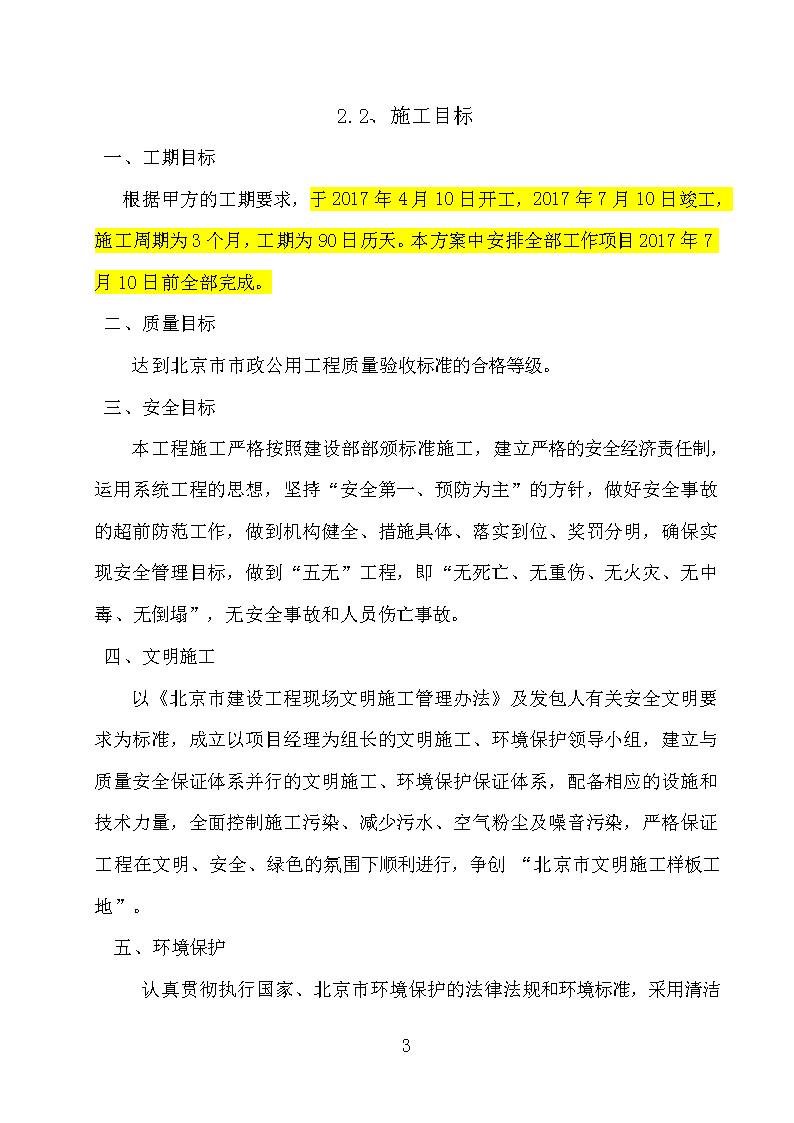 2.2、施工目标

一、工期目标

根据甲方的工期要求，于 2017 年 4 月 10 日开工，2017 年 7 月 10 日竣工，施工周期为 3 个月，工期为 90 日历天。本方案中安排全部工作项目 2017 年 7 月 10 日前全部完成。

二、质量目标

达到北京市市政公用工程质量验收标准的合格等级。

三、安全目标

本工程施工严格按照建设部部颁标准施工，建立严格的安全经济责任制，运用系统工程的思想，坚持“安全第一、预防为主”的方针，做好安全事故的超前防范工作，做到机构健全、措施具体、落实到位、奖罚分明，确保实现安全管理目标，做到“五无”工程，即“无死亡、无重伤、无火灾、无中毒、无倒塌”，无安全事故和人员伤亡事故。

四、文明施工

以《北京市建设工程现场文明施工管理办法》及发包人有关安全文明要求为标准，成立以项目经理为组长的文明施工、环境保护领导小组，建立与质量安全保证体系并行的文明施工、环境保护保证体系，配备相应的设施和技术力量，全面控制施工污染、减少污水、空气粉尘及噪音污染，严格保证工程在文明、安全、绿色的氛围下顺利进行，争创 “北京市文明施工样板工地”。

五、环境保护

认真贯彻执行国家、北京市环境保护的法律法规和环境标准，采用清洁

3